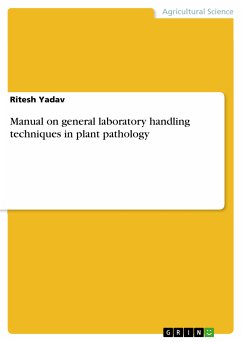 Agricultural Science

Ritesh Yadav

Manual on general laboratory handling techniques in plant pathology

GRIN